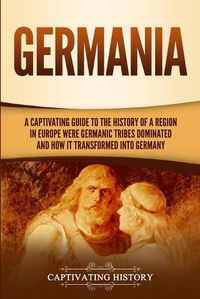 GERMANIA

A CAPTIVATING GUIDE TO THE HISTORY OF A REGION IN EUROPE WERE GERMANIC TRIBES DOMINATED AND HOW IT TRANSFORMED INTO GERMANY

CAPTIVATING HISTORY